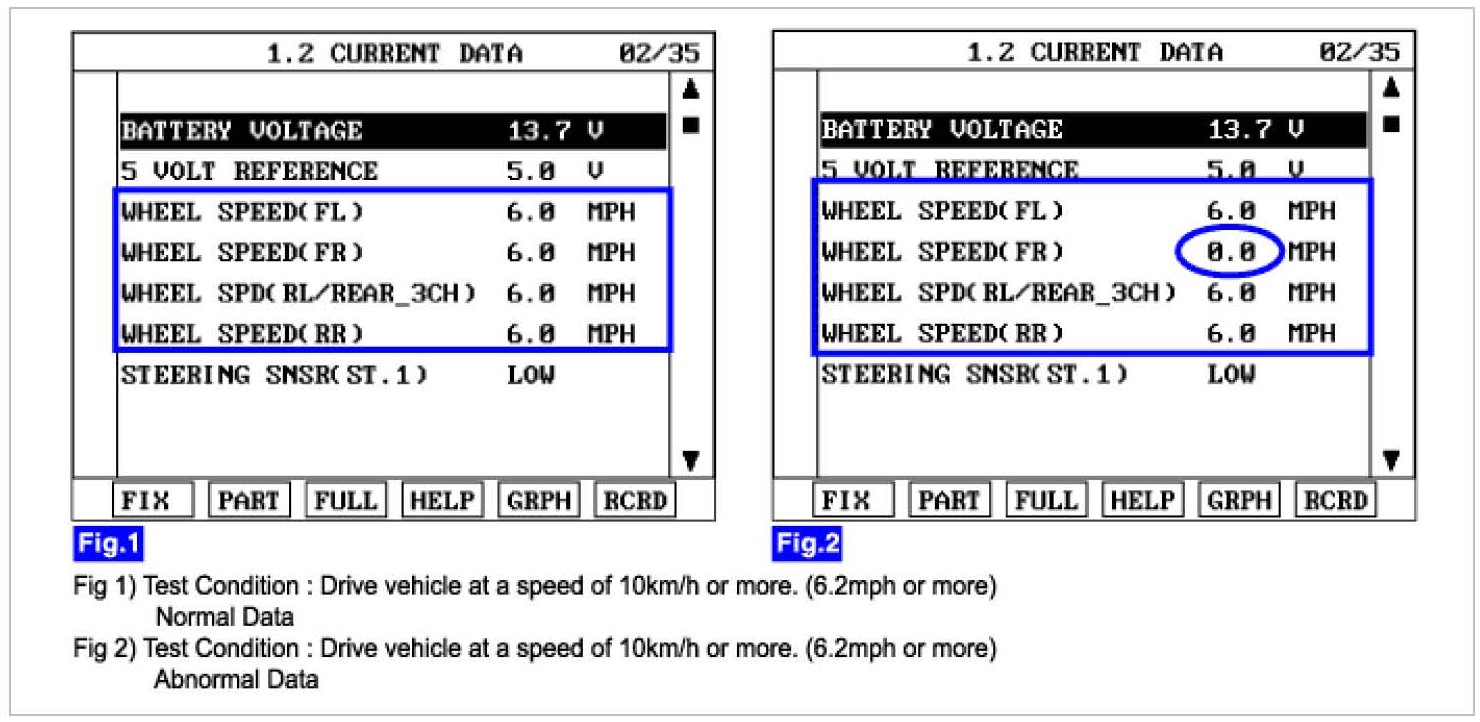 1.2 CURRENT DATA 02/35

| | | |
|---|---|---|
| BATTERY VOLTAGE | 13.7 | V |
| 5 VOLT REFERENCE | 5.0 | V |
| WHEEL SPEED(FL) | 6.0 | MPH |
| WHEEL SPEED(FR) | 6.0 | MPH |
| WHEEL SPD(RL/REAR_3CH) | 6.0 | MPH |
| WHEEL SPEED(RR) | 6.0 | MPH |
| STEERING SNSR(ST.1) | LOW | |

FIX PART FULL HELP GRPH RCRD

Fig.1

1.2 CURRENT DATA 02/35

| | | |
|---|---|---|
| BATTERY VOLTAGE | 13.7 | V |
| 5 VOLT REFERENCE | 5.0 | V |
| WHEEL SPEED(FL) | 6.0 | MPH |
| WHEEL SPEED(FR) | 0.0 | MPH |
| WHEEL SPD(RL/REAR_3CH) | 6.0 | MPH |
| WHEEL SPEED(RR) | 6.0 | MPH |
| STEERING SNSR(ST.1) | LOW | |

FIX PART FULL HELP GRPH RCRD

Fig.2

Fig 1) Test Condition : Drive vehicle at a speed of 10km/h or more. (6.2mph or more)
Normal Data
Fig 2) Test Condition : Drive vehicle at a speed of 10km/h or more. (6.2mph or more)
Abnormal Data